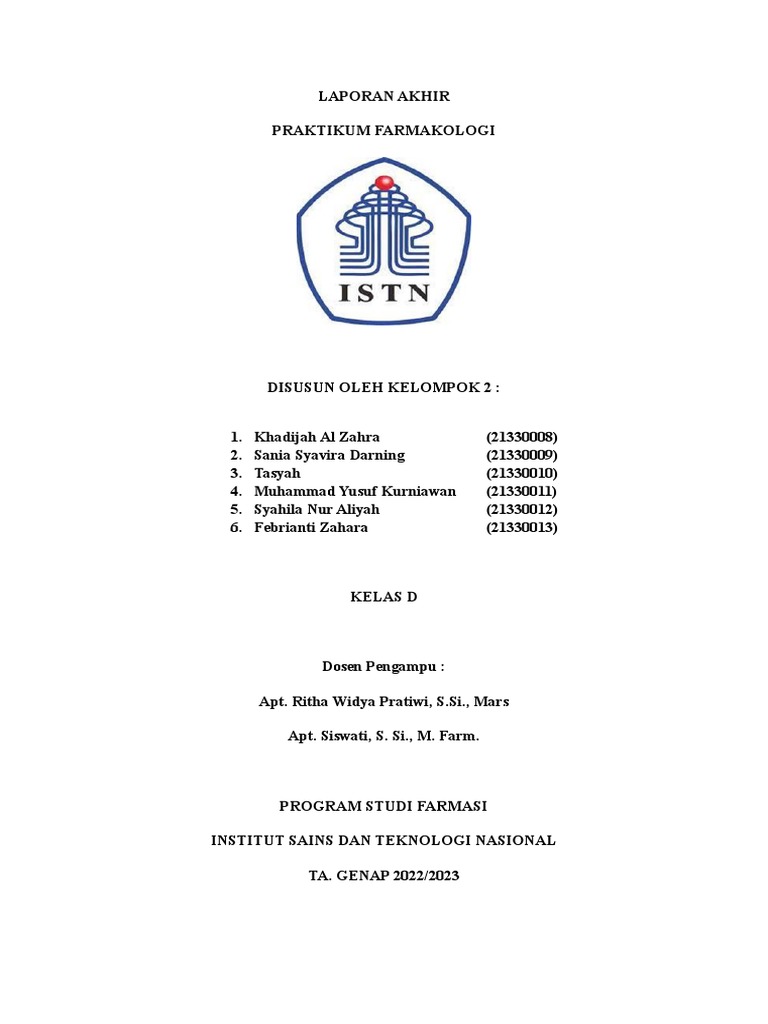 LAPORAN AKHIR

PRAKTIKUM FARMAKOLOGI

ISTN

DISUSUN OLEH KELOMPOK 2 :

1. Khadijah Al Zahra (21330008)
2. Sania Syavira Darning (21330009)
3. Tasyah (21330010)
4. Muhammad Yusuf Kurniawan (21330011)
5. Syahila Nur Aliyah (21330012)
6. Febrianti Zahara (21330013)

KELAS D

Dosen Pengampu :

Apt. Ritha Widya Pratiwi, S.Si., Mars

Apt. Siswati, S. Si., M. Farm.

PROGRAM STUDI FARMASI

INSTITUT SAINS DAN TEKNOLOGI NASIONAL

TA. GENAP 2022/2023